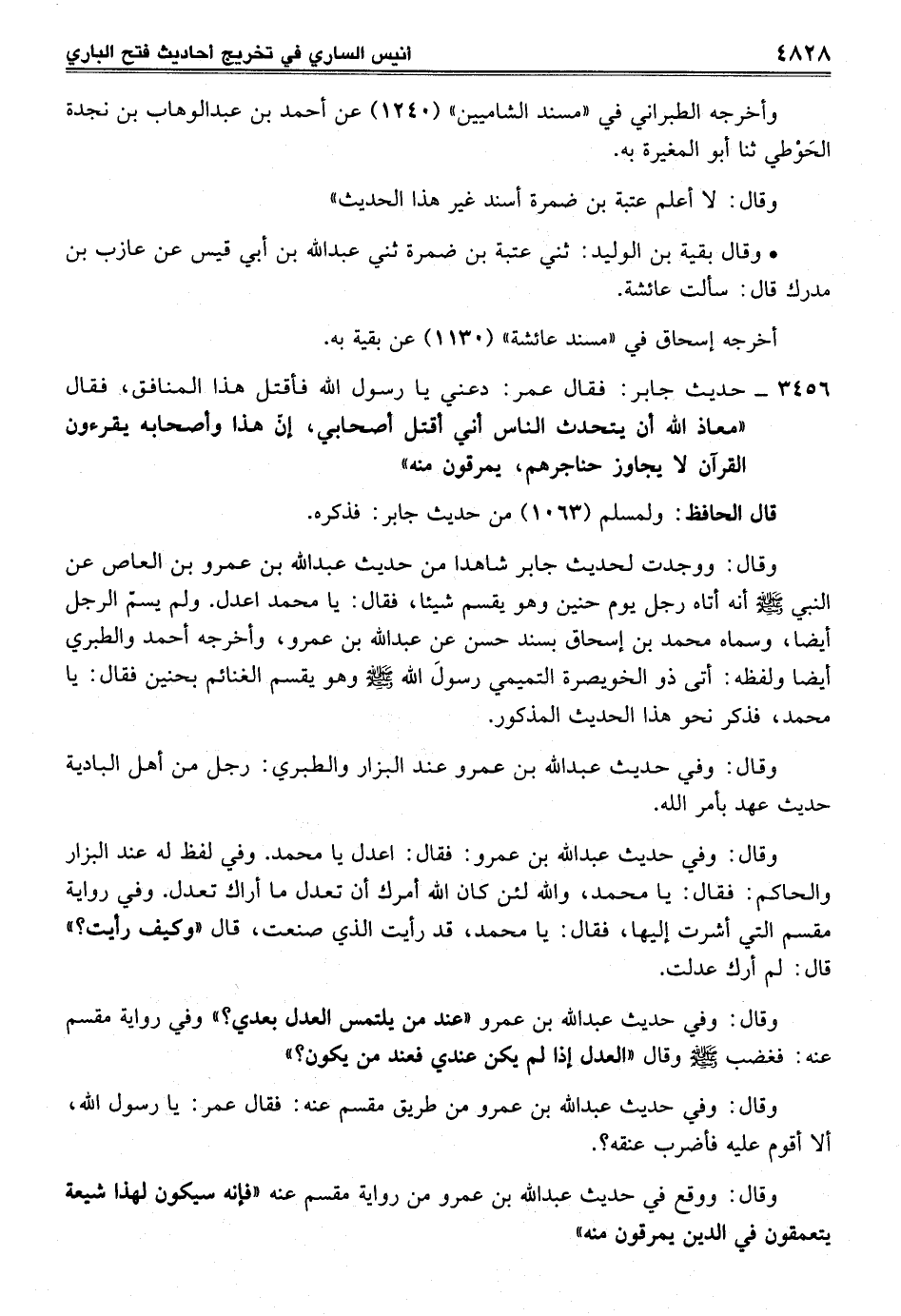 ٤٨٢٨ انيس الساري في تخريج احاديث فتح الباري

وأخرجه الطبراني في «مسند الشاميين» (١٢٤٠) عن أحمد بن عبدالوهاب بن نجدة الحَوْطي ثنا أبو المغيرة به.

وقال: لا أعلم عتبة بن ضمرة أسند غير هذا الحديث»

• وقال بقية بن الوليد: ثني عتبة بن ضمرة ثني عبدالله بن أبي قيس عن عازب بن مدرك قال: سألت عائشة.

أخرجه إسحاق في «مسند عائشة» (١١٣٠) عن بقية به.

٣٤٥٦ ـ حديث جابر: فقال عمر: دعني يا رسول الله فأقتل هذا المنافق، فقال «معاذ الله أن يتحدث الناس أني أقتل أصحابي، إنّ هذا وأصحابه يقرءون القرآن لا يجاوز حناجرهم، يمرقون منه»

قال الحافظ: ولمسلم (١٠٦٣) من حديث جابر: فذكره.

وقال: ووجدت لحديث جابر شاهدا من حديث عبدالله بن عمرو بن العاص عن النبي ﷺ أنه أتاه رجل يوم حنين وهو يقسم شيئا، فقال: يا محمد اعدل. ولم يسمّ الرجل أيضا، وسماه محمد بن إسحاق بسند حسن عن عبدالله بن عمرو، وأخرجه أحمد والطبري أيضا ولفظه: أتى ذو الخويصرة التميمي رسولَ الله ﷺ وهو يقسم الغنائم بحنين فقال: يا محمد، فذكر نحو هذا الحديث المذكور.

وقال: وفي حديث عبدالله بن عمرو عند البزار والطبري: رجل من أهل البادية حديث عهد بأمر الله.

وقال: وفي حديث عبدالله بن عمرو: فقال: اعدل يا محمد. وفي لفظ له عند البزار والحاكم: فقال: يا محمد، والله لئن كان الله أمرك أن تعدل ما أراك تعدل. وفي رواية مقسم التي أشرت إليها، فقال: يا محمد، قد رأيت الذي صنعت، قال «وكيف رأيت؟» قال: لم أرك عدلت.

وقال: وفي حديث عبدالله بن عمرو «عند من يلتمس العدل بعدي؟» وفي رواية مقسم عنه: فغضب ﷺ وقال «العدل إذا لم يكن عندي فعند من يكون؟»

وقال: وفي حديث عبدالله بن عمرو من طريق مقسم عنه: فقال عمر: يا رسول الله، ألا أقوم عليه فأضرب عنقه؟.

وقال: ووقع في حديث عبدالله بن عمرو من رواية مقسم عنه «فإنه سيكون لهذا شيعة يتعمقون في الدين يمرقون منه»